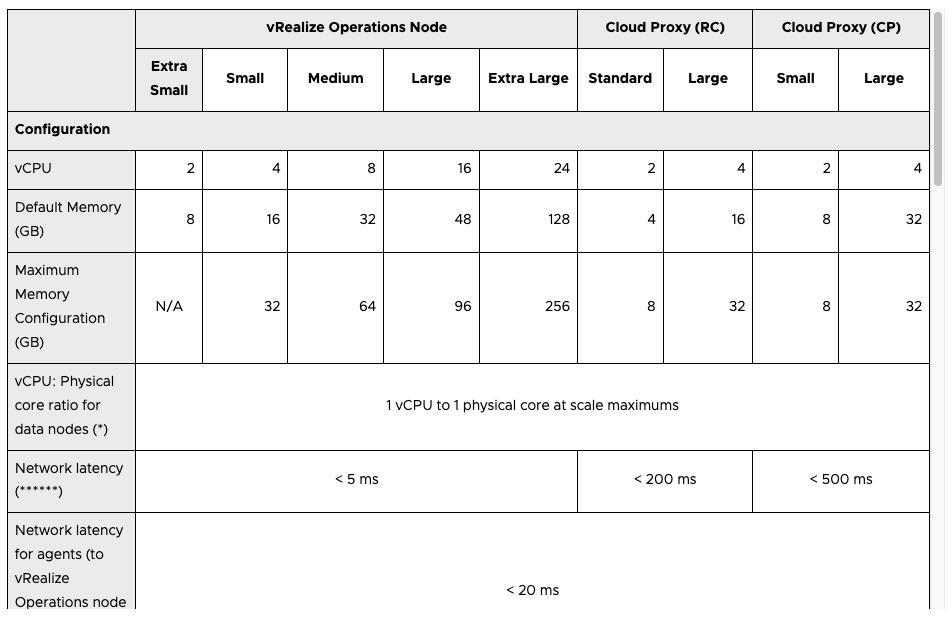 | | vRealize Operations Node | | | | | Cloud Proxy (RC) | | Cloud Proxy (CP) | |
|---|---|---|---|---|---|---|---|---|---|
| | Extra Small | Small | Medium | Large | Extra Large | Standard | Large | Small | Large |
| **Configuration** | | | | | | | | | |
| vCPU | 2 | 4 | 8 | 16 | 24 | 2 | 4 | 2 | 4 |
| Default Memory (GB) | 8 | 16 | 32 | 48 | 128 | 4 | 16 | 8 | 32 |
| Maximum Memory Configuration (GB) | N/A | 32 | 64 | 96 | 256 | 8 | 32 | 8 | 32 |
| vCPU: Physical core ratio for data nodes (*) | 1 vCPU to 1 physical core at scale maximums | | | | | | | | |
| Network latency (******) | < 5 ms | | | | | < 200 ms | | < 500 ms | |
| Network latency for agents (to vRealize Operations node | < 20 ms | | | | | | | | |